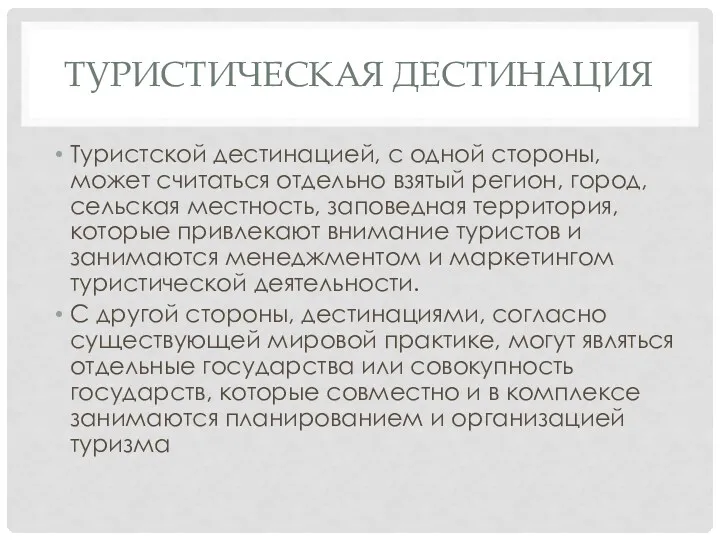 ТУРИСТИЧЕСКАЯ ДЕСТИНАЦИЯ

• Туристской дестинацией, с одной стороны, может считаться отдельно взятый регион, город, сельская местность, заповедная территория, которые привлекают внимание туристов и занимаются менеджментом и маркетингом туристической деятельности.

• С другой стороны, дестинациями, согласно существующей мировой практике, могут являться отдельные государства или совокупность государств, которые совместно и в комплексе занимаются планированием и организацией туризма